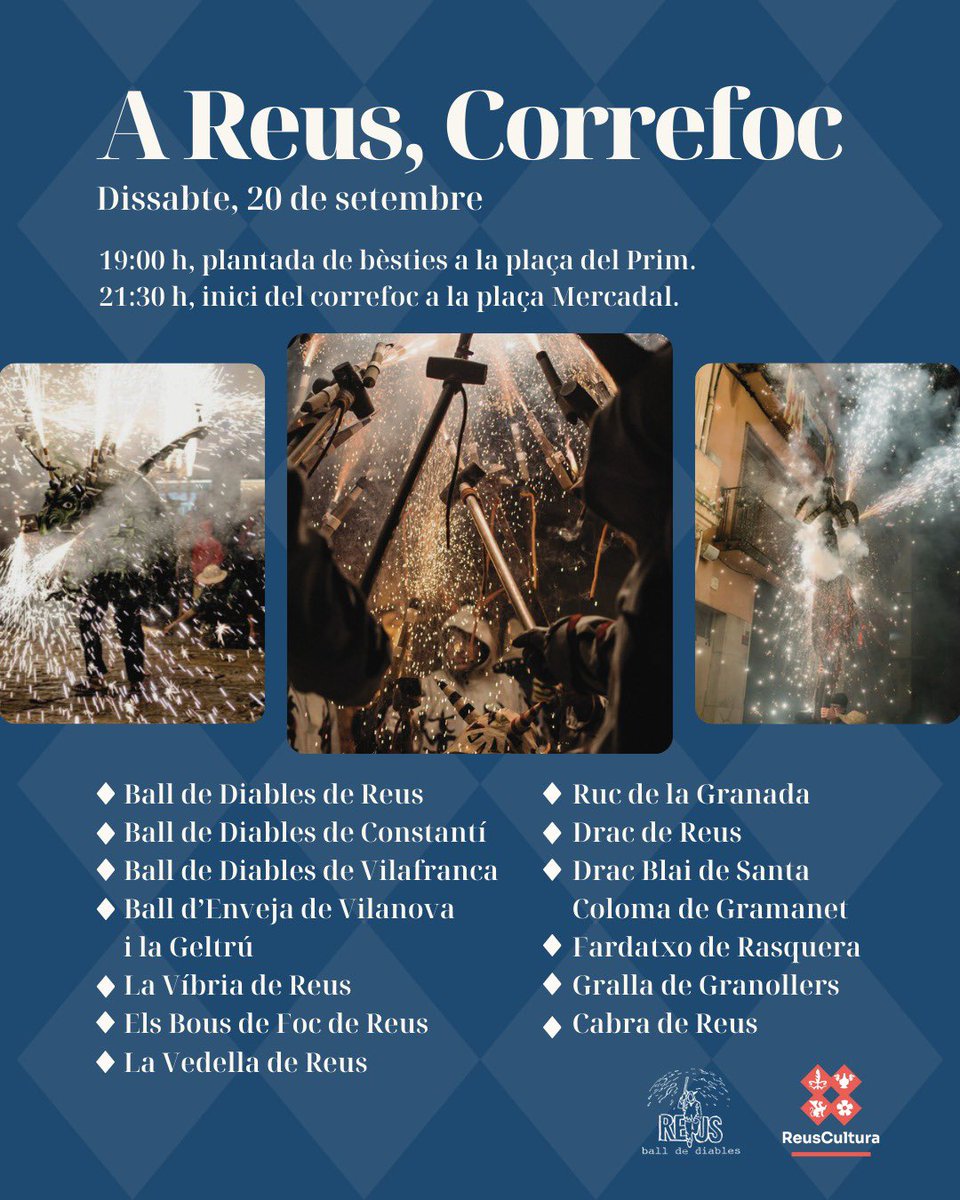 A Reus, Correfoc

Dissabte, 20 de setembre

19:00 h, plantada de bèsties a la plaça del Prim.
21:30 h, inici del correfoc a la plaça Mercadal.

◆ Ball de Diables de Reus
◆ Ball de Diables de Constantí
◆ Ball de Diables de Vilafranca
◆ Ball d'Enveja de Vilanova i la Geltrú
◆ La Víbria de Reus
◆ Els Bous de Foc de Reus
◆ La Vedella de Reus

◆ Ruc de la Granada
◆ Drac de Reus
◆ Drac Blai de Santa Coloma de Gramanet
◆ Fardatxo de Rasquera
◆ Gralla de Granollers
◆ Cabra de Reus

REUS ball de diables

ReusCultura